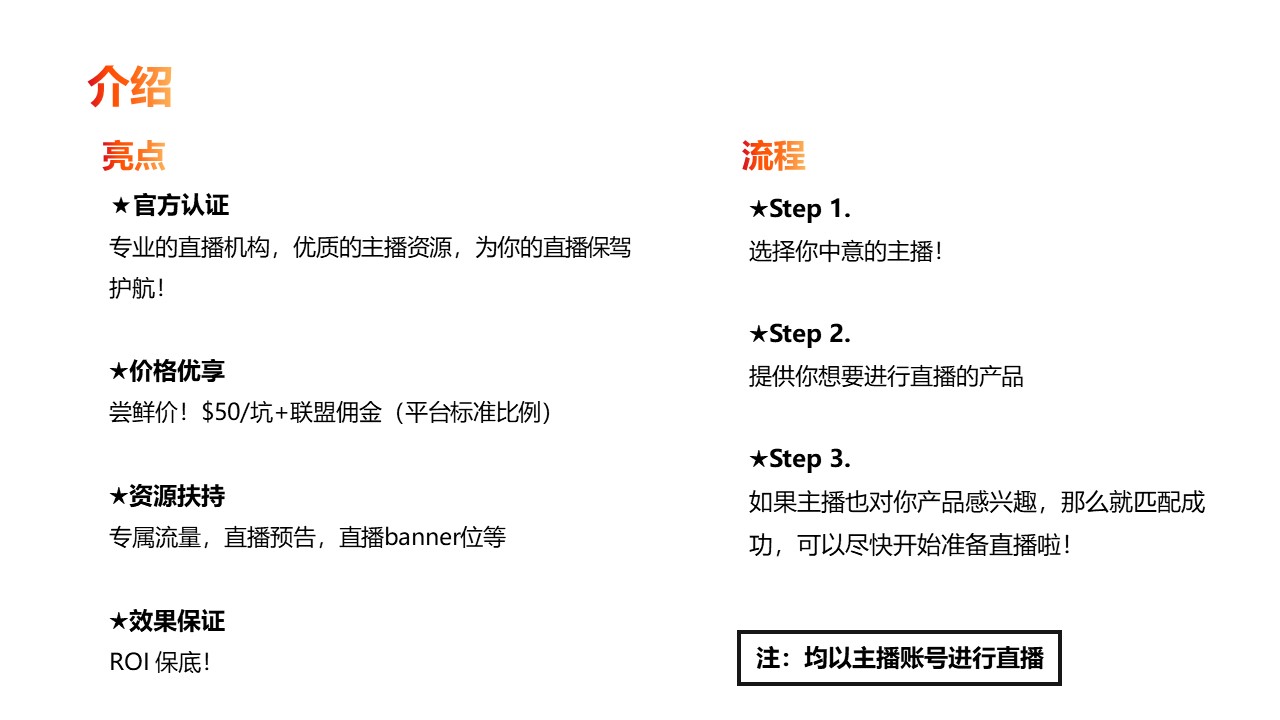 介绍

亮点

★官方认证

专业的直播机构，优质的主播资源，为你的直播保驾护航!

★价格优享

尝鲜价！$50/坑+联盟佣金（平台标准比例）

★资源扶持

专属流量，直播预告，直播banner位等

★效果保证

ROI保底!

流程

★Step 1.

选择你中意的主播!

★Step 2.

提供你想要进行直播的产品

★Step 3.

如果主播也对你产品感兴趣，那么就匹配成功，可以尽快开始准备直播啦!

注：均以主播账号进行直播